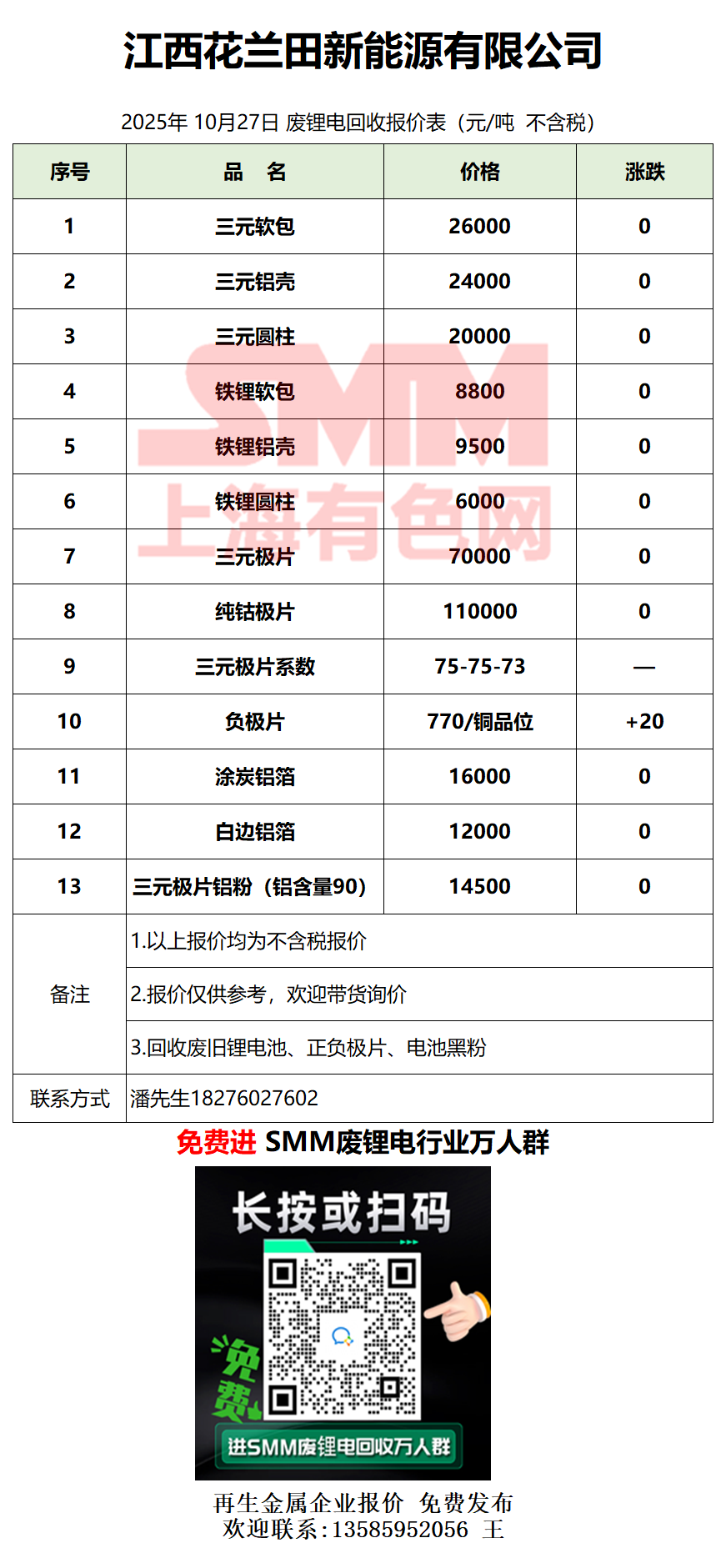 江西花兰田新能源有限公司

2025年 10月27日 废锂电回收报价表（元/吨 不含税）

| 序号 | 品 名 | 价格 | 涨跌 |
|---|---|---|---|
| 1 | 三元软包 | 26000 | 0 |
| 2 | 三元铝壳 | 24000 | 0 |
| 3 | 三元圆柱 | 20000 | 0 |
| 4 | 铁锂软包 | 8800 | 0 |
| 5 | 铁锂铝壳 | 9500 | 0 |
| 6 | 铁锂圆柱 | 6000 | 0 |
| 7 | 三元极片 | 70000 | 0 |
| 8 | 纯钴极片 | 110000 | 0 |
| 9 | 三元极片系数 | 75-75-73 | — |
| 10 | 负极片 | 770/铜品位 | +20 |
| 11 | 涂炭铝箔 | 16000 | 0 |
| 12 | 白边铝箔 | 12000 | 0 |
| 13 | 三元极片铝粉（铝含量90） | 14500 | 0 |
| 备注 | 1.以上报价均为不含税报价 | | |
| | 2.报价仅供参考，欢迎带货询价 | | |
| | 3.回收废旧锂电池、正负极片、电池黑粉 | | |
| 联系方式 | 潘先生18276027602 | | |

SMM 上海有色网

免费进 SMM废锂电行业万人群

长按或扫码

免费

进SMM废锂电回收万人群

再生金属企业报价 免费发布
欢迎联系：13585952056 王